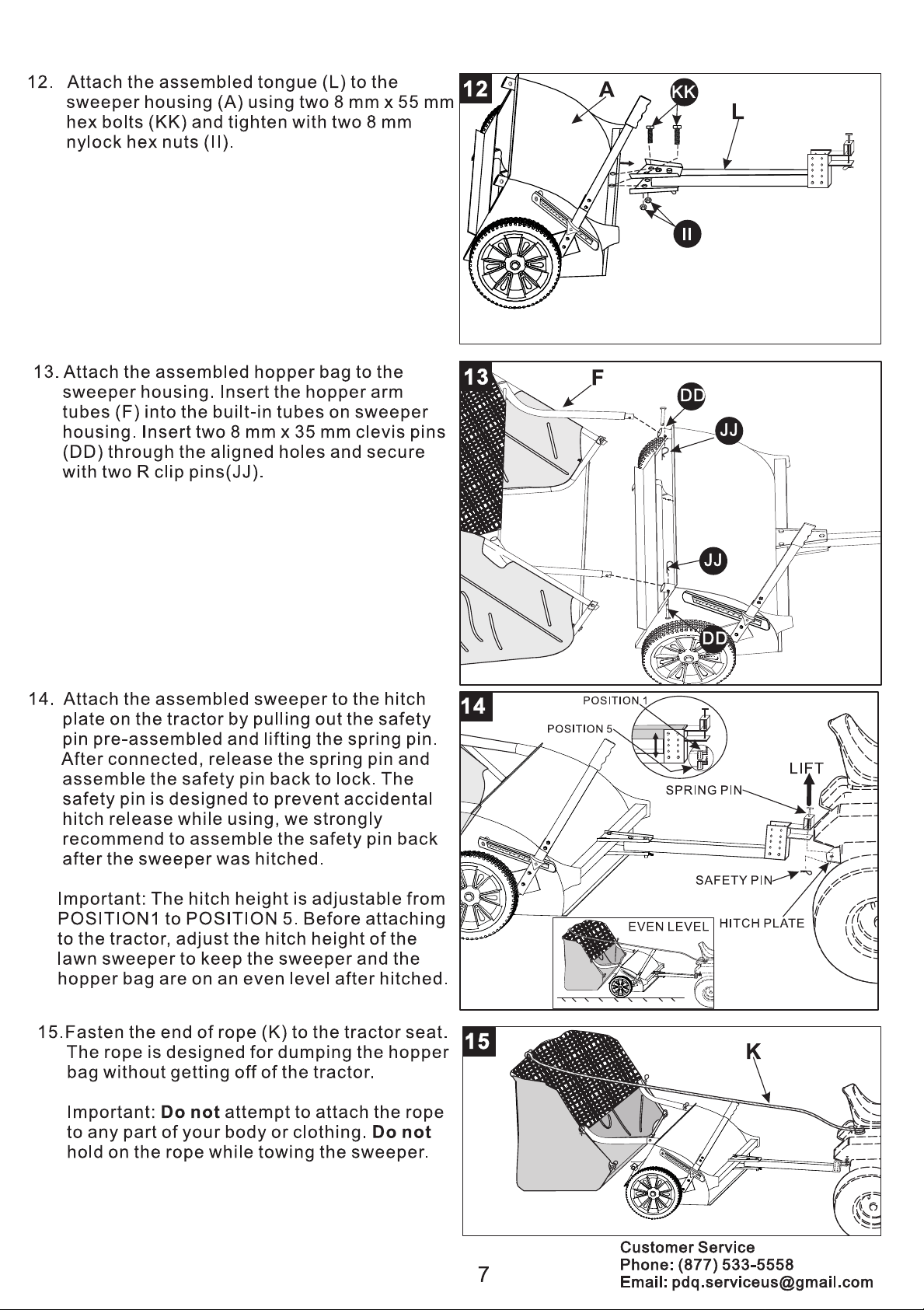 12. Attach the assembled tongue (L) to the sweeper housing (A) using two 8 mm x 55 mm hex bolts (KK) and tighten with two 8 mm nylock hex nuts (II).

12
A
KK
L
II

13. Attach the assembled hopper bag to the sweeper housing. Insert the hopper arm tubes (F) into the built-in tubes on sweeper housing. Insert two 8 mm x 35 mm clevis pins (DD) through the aligned holes and secure with two R clip pins(JJ).

13
F
DD
JJ
JJ
DD

14. Attach the assembled sweeper to the hitch plate on the tractor by pulling out the safety pin pre-assembled and lifting the spring pin. After connected, release the spring pin and assemble the safety pin back to lock. The safety pin is designed to prevent accidental hitch release while using, we strongly recommend to assemble the safety pin back after the sweeper was hitched.

Important: The hitch height is adjustable from POSITION1 to POSITION 5. Before attaching to the tractor, adjust the hitch height of the lawn sweeper to keep the sweeper and the hopper bag are on an even level after hitched.

14
POSITION 1
POSITION 5
LIFT
SPRING PIN
SAFETY PIN
EVEN LEVEL
HITCH PLATE

15.Fasten the end of rope (K) to the tractor seat. The rope is designed for dumping the hopper bag without getting off of the tractor.

Important: Do not attempt to attach the rope to any part of your body or clothing. Do not hold on the rope while towing the sweeper.

15
K

7

Customer Service
Phone: (877) 533-5558
Email: pdq.serviceus@gmail.com